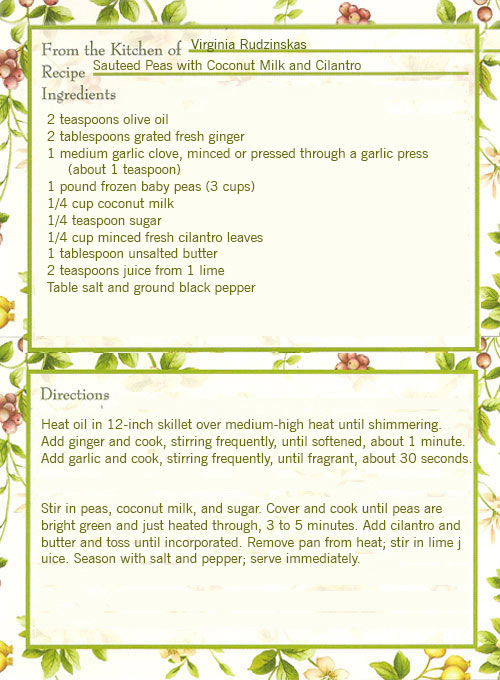 From the Kitchen of Virginia Rudzinskas
Recipe Sauteed Peas with Coconut Milk and Cilantro
Ingredients

2 teaspoons olive oil
2 tablespoons grated fresh ginger
1 medium garlic clove, minced or pressed through a garlic press (about 1 teaspoon)
1 pound frozen baby peas (3 cups)
1/4 cup coconut milk
1/4 teaspoon sugar
1/4 cup minced fresh cilantro leaves
1 tablespoon unsalted butter
2 teaspoons juice from 1 lime
Table salt and ground black pepper

Directions

Heat oil in 12-inch skillet over medium-high heat until shimmering. Add ginger and cook, stirring frequently, until softened, about 1 minute. Add garlic and cook, stirring frequently, until fragrant, about 30 seconds.

Stir in peas, coconut milk, and sugar. Cover and cook until peas are bright green and just heated through, 3 to 5 minutes. Add cilantro and butter and toss until incorporated. Remove pan from heat; stir in lime j uice. Season with salt and pepper; serve immediately.